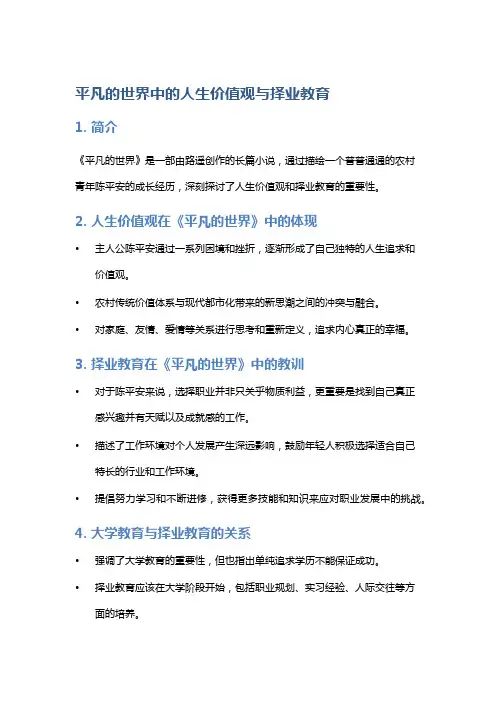 平凡的世界中的人生价值观与择业教育

1. 简介

《平凡的世界》是一部由路遥创作的长篇小说，通过描绘一个普普通通的农村青年陈平安的成长经历，深刻探讨了人生价值观和择业教育的重要性。

2. 人生价值观在《平凡的世界》中的体现

• 主人公陈平安通过一系列困境和挫折，逐渐形成了自己独特的人生追求和价值观。
• 农村传统价值体系与现代都市化带来的新思潮之间的冲突与融合。
• 对家庭、友情、爱情等关系进行思考和重新定义，追求内心真正的幸福。

3. 择业教育在《平凡的世界》中的教训

• 对于陈平安来说，选择职业并非只关乎物质利益，更重要是找到自己真正感兴趣并有天赋以及成就感的工作。
• 描述了工作环境对个人发展产生深远影响，鼓励年轻人积极选择适合自己特长的行业和工作环境。
• 提倡努力学习和不断进修，获得更多技能和知识来应对职业发展中的挑战。

4. 大学教育与择业教育的关系

• 强调了大学教育的重要性，但也指出单纯追求学历不能保证成功。
• 择业教育应该在大学阶段开始，包括职业规划、实习经验、人际交往等方面的培养。